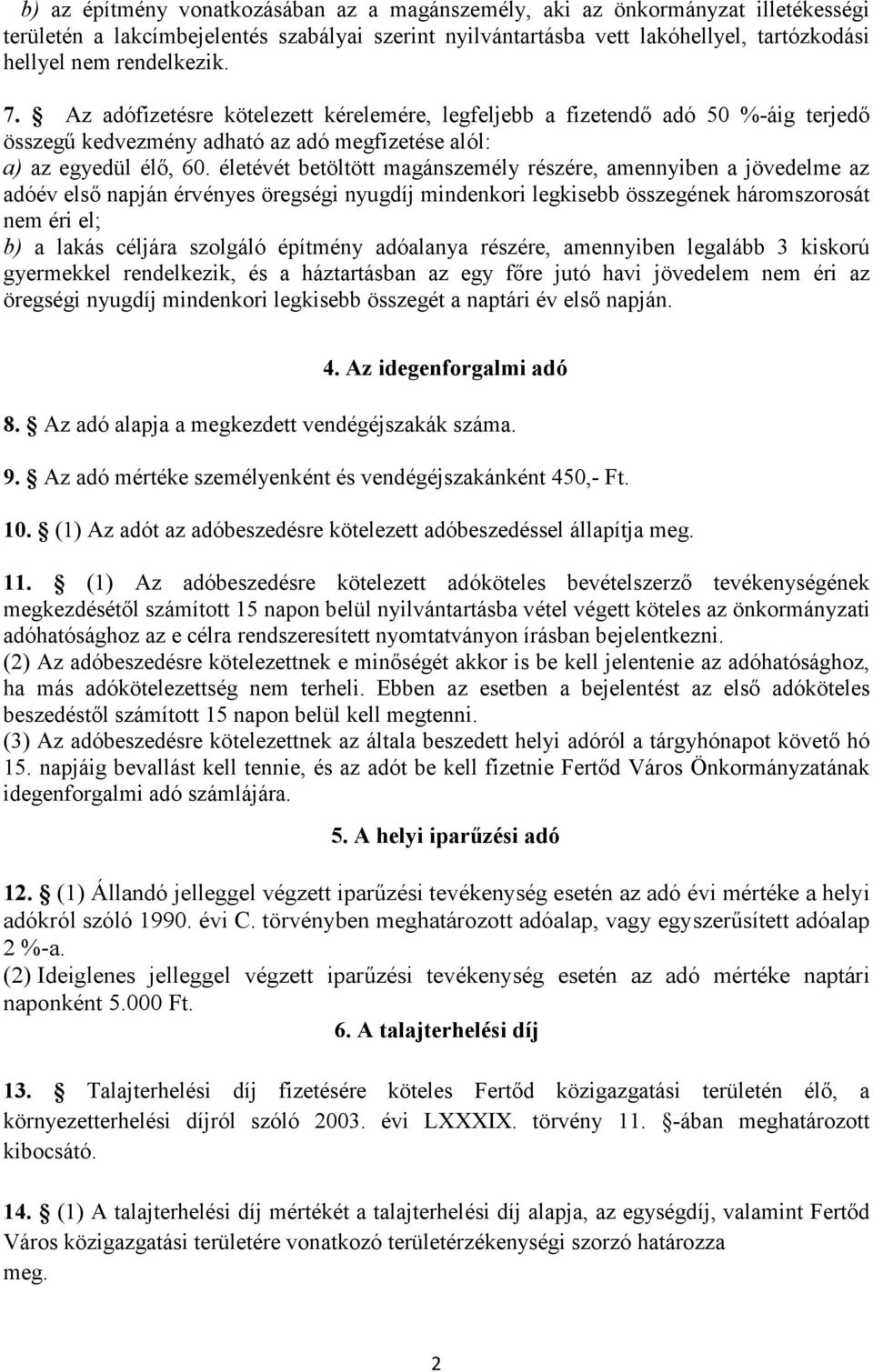 b) az építmény vonatkozásában az a magánszemély, aki az önkormányzat illetékességi területén a lakcímbejelentés szabályai szerint nyilvántartásba vett lakóhellyel, tartózkodási hellyel nem rendelkezik.

7. § Az adófizetésre kötelezett kérelemére, legfeljebb a fizetendő adó 50 %-áig terjedő összegű kedvezmény adható az adó megfizetése alól:
a) az egyedül élő, 60. életévét betöltött magánszemély részére, amennyiben a jövedelme az adóév első napján érvényes öregségi nyugdíj mindenkori legkisebb összegének háromszorosát nem éri el;
b) a lakás céljára szolgáló építmény adóalanya részére, amennyiben legalább 3 kiskorú gyermekkel rendelkezik, és a háztartásban az egy főre jutó havi jövedelem nem éri az öregségi nyugdíj mindenkori legkisebb összegét a naptári év első napján.

4. Az idegenforgalmi adó

8. § Az adó alapja a megkezdett vendégéjszakák száma.

9. § Az adó mértéke személyenként és vendégéjszakánként 450,- Ft.

10. § (1) Az adót az adóbeszedésre kötelezett adóbeszedéssel állapítja meg.

11. § (1) Az adóbeszedésre kötelezett adóköteles bevételszerző tevékenységének megkezdésétől számított 15 napon belül nyilvántartásba vétel végett köteles az önkormányzati adóhatósághoz az e célra rendszeresített nyomtatványon írásban bejelentkezni.
(2) Az adóbeszedésre kötelezettnek e minőségét akkor is be kell jelentenie az adóhatósághoz, ha más adókötelezettség nem terheli. Ebben az esetben a bejelentést az első adóköteles beszedéstől számított 15 napon belül kell megtenni.
(3) Az adóbeszedésre kötelezettnek az általa beszedett helyi adóról a tárgyhónapot követő hó 15. napjáig bevallást kell tennie, és az adót be kell fizetnie Fertőd Város Önkormányzatának idegenforgalmi adó számlájára.

5. A helyi iparűzési adó

12. § (1) Állandó jelleggel végzett iparűzési tevékenység esetén az adó évi mértéke a helyi adókról szóló 1990. évi C. törvényben meghatározott adóalap, vagy egyszerűsített adóalap 2 %-a.
(2) Ideiglenes jelleggel végzett iparűzési tevékenység esetén az adó mértéke naptári naponként 5.000 Ft.

6. A talajterhelési díj

13. § Talajterhelési díj fizetésére köteles Fertőd közigazgatási területén élő, a környezetterhelési díjról szóló 2003. évi LXXXIX. törvény 11. §-ában meghatározott kibocsátó.

14. § (1) A talajterhelési díj mértékét a talajterhelési díj alapja, az egységdíj, valamint Fertőd Város közigazgatási területére vonatkozó területérzékenységi szorzó határozza meg.

2